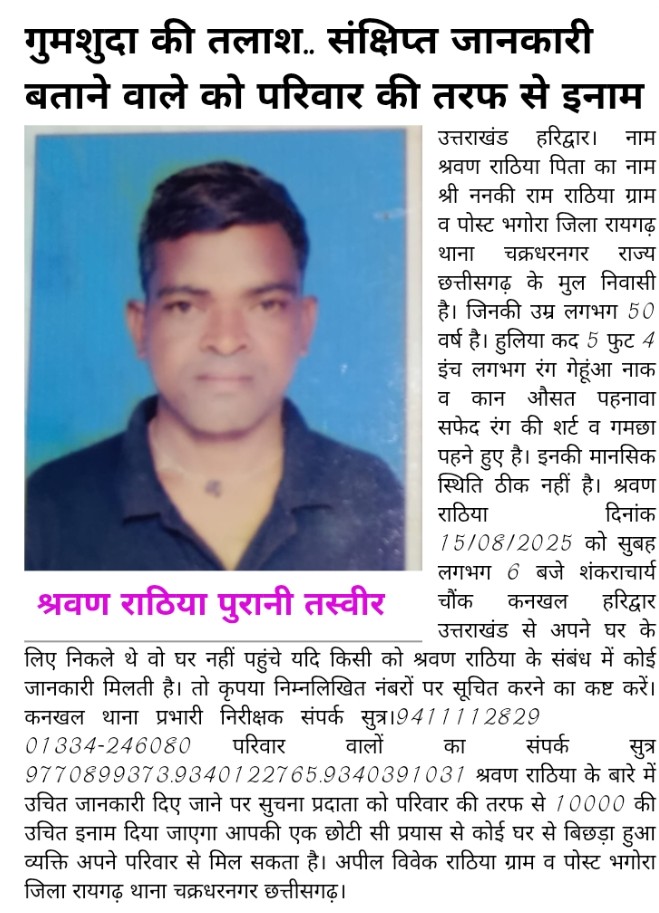 गुमशुदा की तलाश.. संक्षिप्त जानकारी बताने वाले को परिवार की तरफ से इनाम

श्रवण राठिया पुरानी तस्वीर

उत्तराखंड हरिद्वार। नाम श्रवण राठिया पिता का नाम श्री ननकी राम राठिया ग्राम व पोस्ट भगोरा जिला रायगढ़ थाना चक्रधरनगर राज्य छत्तीसगढ़ के मुल निवासी है। जिनकी उम्र लगभग 50 वर्ष है। हुलिया कद 5 फुट 4 इंच लगभग रंग गेहूंआ नाक व कान औसत पहनावा सफेद रंग की शर्ट व गमछा पहने हुए है। इनकी मानसिक स्थिति ठीक नहीं है। श्रवण राठिया दिनांक 15/08/2025 को सुबह लगभग 6 बजे शंकराचार्य चौंक कनखल हरिद्वार उत्तराखंड से अपने घर के लिए निकले थे वो घर नहीं पहुंचे यदि किसी को श्रवण राठिया के संबंध में कोई जानकारी मिलती है। तो कृपया निम्नलिखित नंबरों पर सूचित करने का कष्ट करें। कनखल थाना प्रभारी निरीक्षक संपर्क सुत्र।9411112829 01334-246080 परिवार वालों का संपर्क सुत्र 9770899373.9340122765.9340391031 श्रवण राठिया के बारे में उचित जानकारी दिए जाने पर सुचना प्रदाता को परिवार की तरफ से 10000 की उचित इनाम दिया जाएगा आपकी एक छोटी सी प्रयास से कोई घर से बिछड़ा हुआ व्यक्ति अपने परिवार से मिल सकता है। अपील विवेक राठिया ग्राम व पोस्ट भगोरा जिला रायगढ़ थाना चक्रधरनगर छत्तीसगढ़।